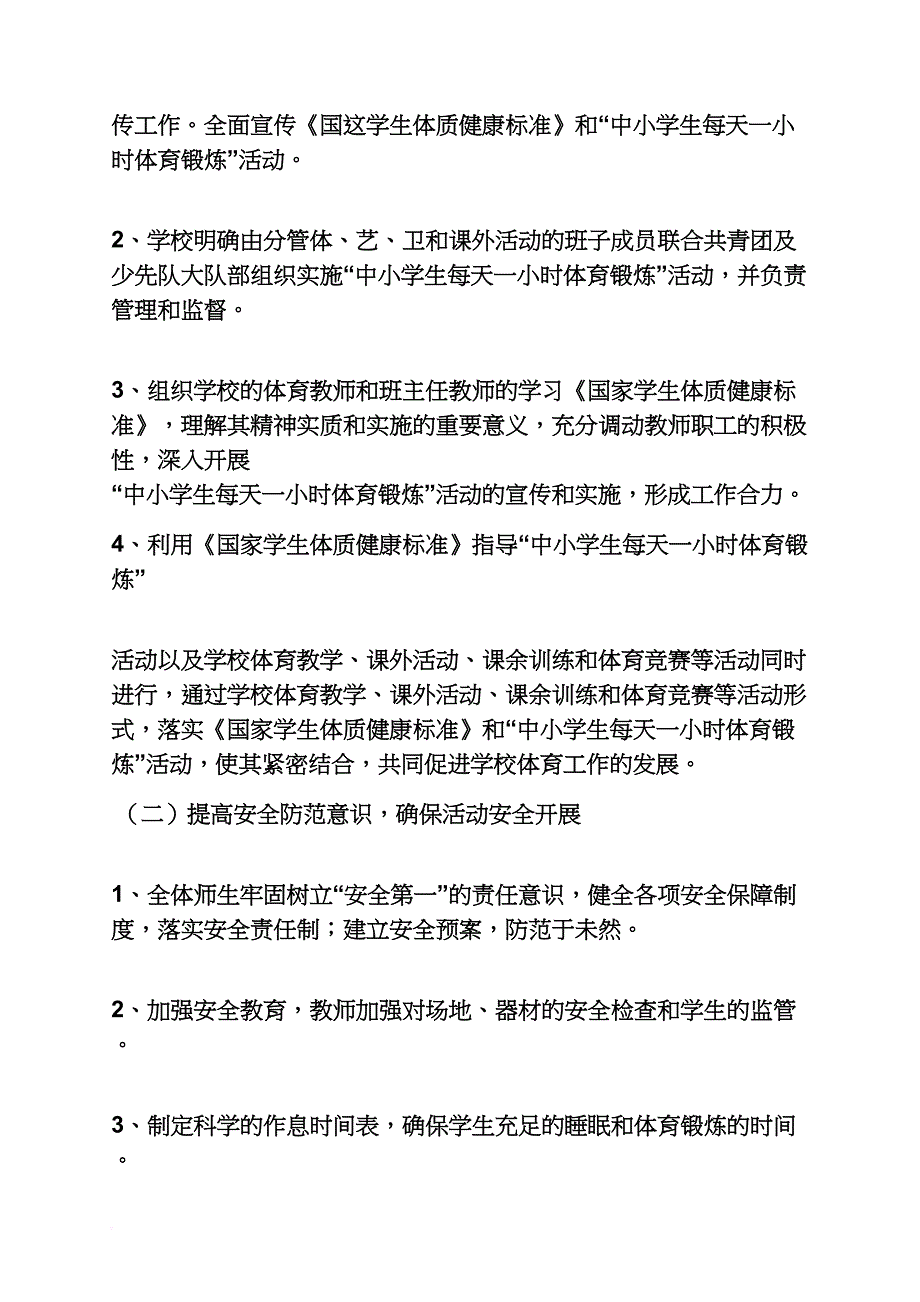 传工作。全面宣传《国这学生体质健康标准》和“中小学生每天一小时体育锻炼”活动。

2、学校明确由分管体、艺、卫和课外活动的班子成员联合共青团及少先队大队部组织实施“中小学生每天一小时体育锻炼”活动，并负责管理和监督。

3、组织学校的体育教师和班主任教师的学习《国家学生体质健康标准》，理解其精神实质和实施的重要意义，充分调动教师职工的积极性，深入开展
“中小学生每天一小时体育锻炼”活动的宣传和实施，形成工作合力。

4、利用《国家学生体质健康标准》指导“中小学生每天一小时体育锻炼”

活动以及学校体育教学、课外活动、课余训练和体育竞赛等活动同时进行，通过学校体育教学、课外活动、课余训练和体育竞赛等活动形式，落实《国家学生体质健康标准》和“中小学生每天一小时体育锻炼”活动，使其紧密结合，共同促进学校体育工作的发展。

（二）提高安全防范意识，确保活动安全开展

1、全体师生牢固树立“安全第一”的责任意识，健全各项安全保障制度，落实安全责任制；建立安全预案，防范于未然。

2、加强安全教育，教师加强对场地、器材的安全检查和学生的监管。

3、制定科学的作息时间表，确保学生充足的睡眠和体育锻炼的时间。